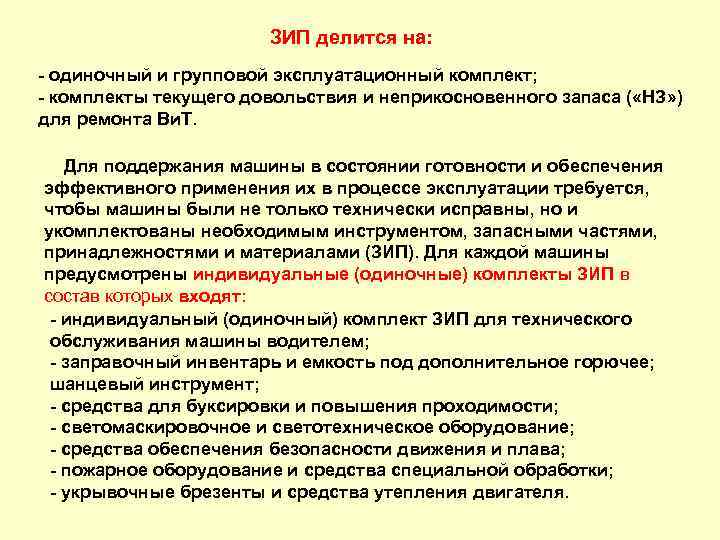 ЗИП делится на:

- одиночный и групповой эксплуатационный комплект;
- комплекты текущего довольствия и неприкосновенного запаса («НЗ») для ремонта ВиТ.

Для поддержания машины в состоянии готовности и обеспечения эффективного применения их в процессе эксплуатации требуется, чтобы машины были не только технически исправны, но и укомплектованы необходимым инструментом, запасными частями, принадлежностями и материалами (ЗИП). Для каждой машины предусмотрены индивидуальные (одиночные) комплекты ЗИП в состав которых входят:
- индивидуальный (одиночный) комплект ЗИП для технического обслуживания машины водителем;
- заправочный инвентарь и емкость под дополнительное горючее; шанцевый инструмент;
- средства для буксировки и повышения проходимости;
- светомаскировочное и светотехническое оборудование;
- средства обеспечения безопасности движения и плава;
- пожарное оборудование и средства специальной обработки;
- укрывочные брезенты и средства утепления двигателя.